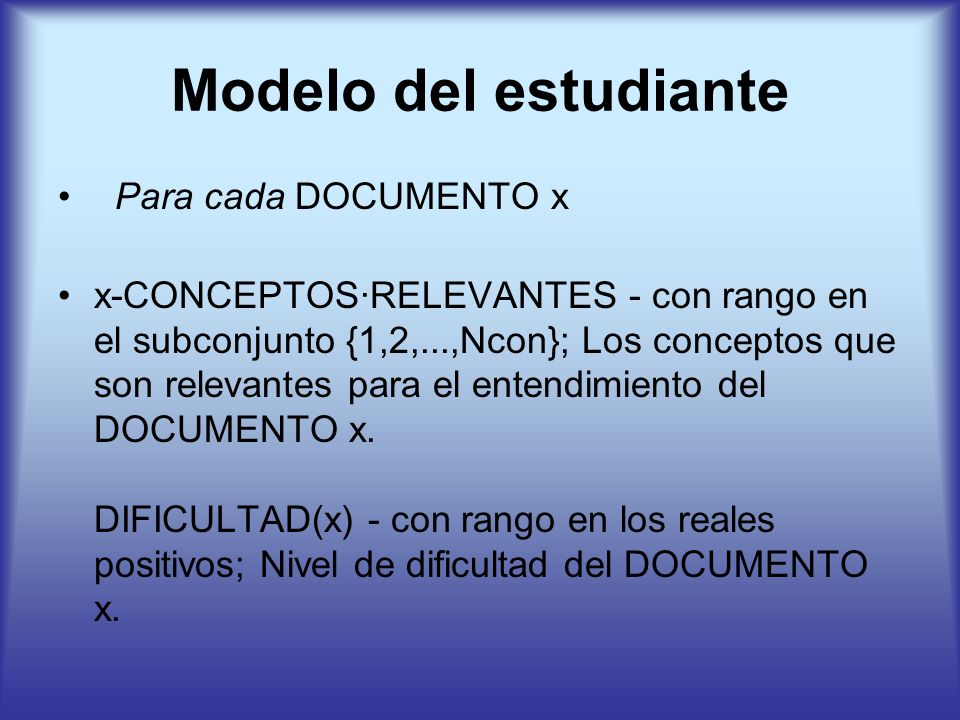 Modelo del estudiante

• Para cada DOCUMENTO x

• x-CONCEPTOS·RELEVANTES - con rango en el subconjunto {1,2,...,Ncon}; Los conceptos que son relevantes para el entendimiento del DOCUMENTO x.

DIFICULTAD(x) - con rango en los reales positivos; Nivel de dificultad del DOCUMENTO x.